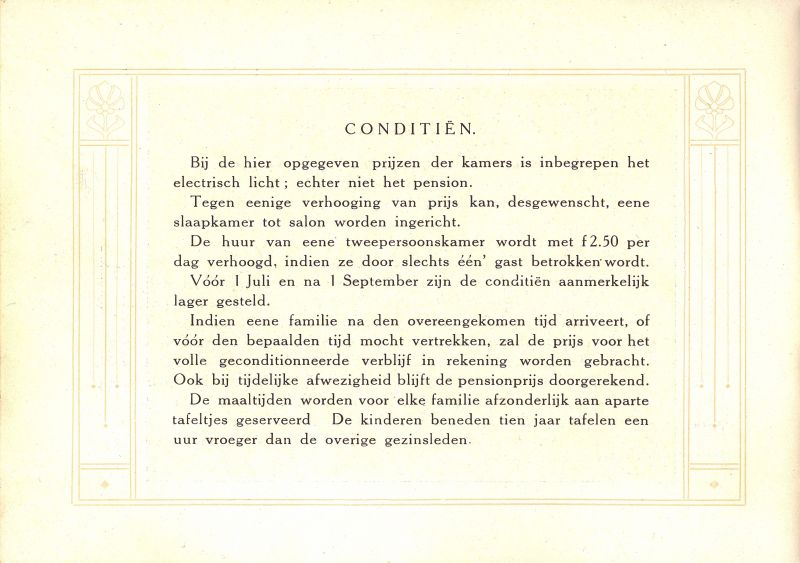 CONDITIËN.

Bij de hier opgegeven prijzen der kamers is inbegrepen het electrisch licht ; echter niet het pension.

Tegen eenige verhooging van prijs kan, desgewenscht, eene slaapkamer tot salon worden ingericht.

De huur van eene tweepersoonskamer wordt met f 2.50 per dag verhoogd, indien ze door slechts één' gast betrokken wordt.

Vóór 1 Juli en na 1 September zijn de conditiën aanmerkelijk lager gesteld.

Indien eene familie na den overeengekomen tijd arriveert, of vóór den bepaalden tijd mocht vertrekken, zal de prijs voor het volle geconditionneerde verblijf in rekening worden gebracht. Ook bij tijdelijke afwezigheid blijft de pensionprijs doorgerekend.

De maaltijden worden voor elke familie afzonderlijk aan aparte tafeltjes geserveerd De kinderen beneden tien jaar tafelen een uur vroeger dan de overige gezinsleden.